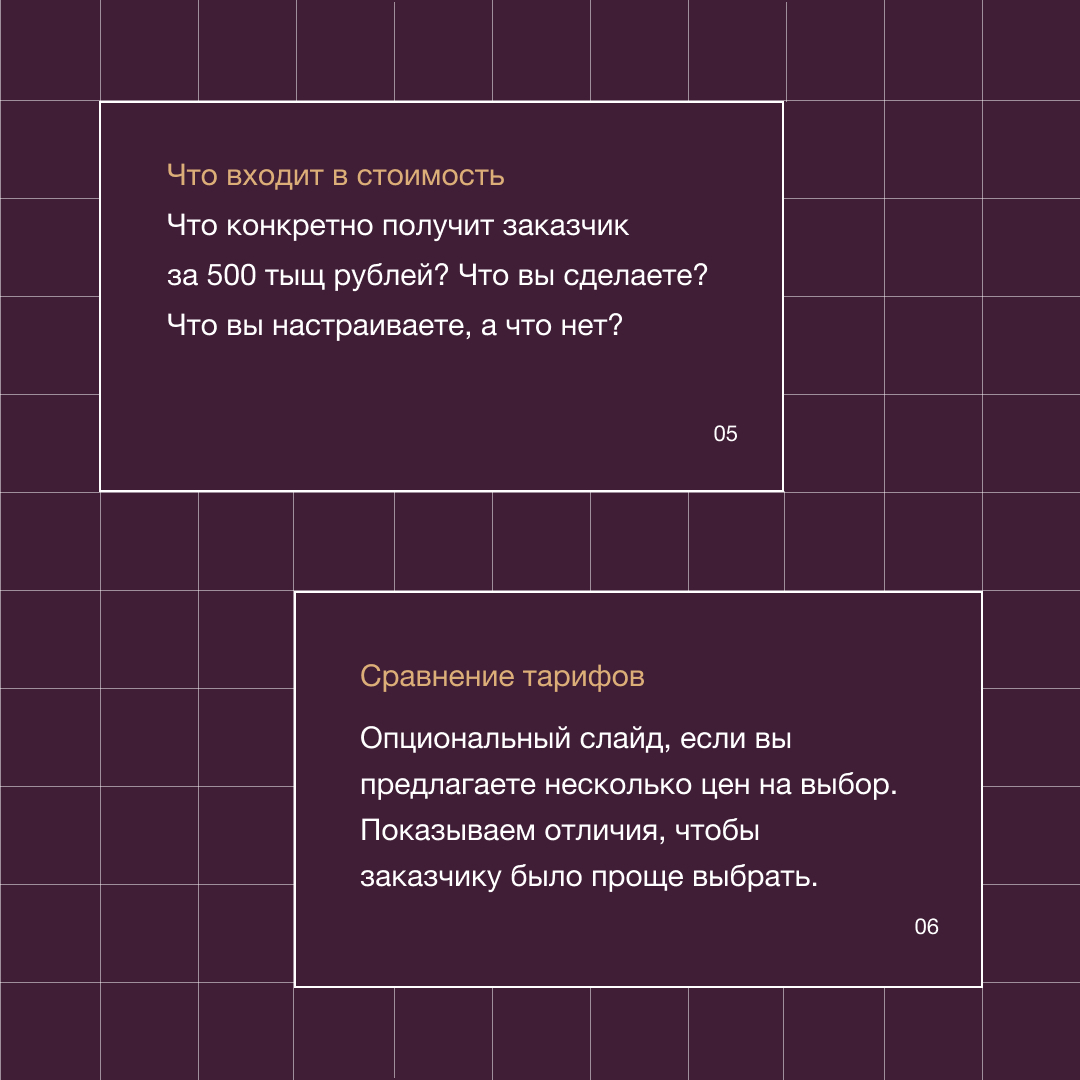 Что входит в стоимость

Что конкретно получит заказчик за 500 тыщ рублей? Что вы сделаете? Что вы настраиваете, а что нет?

05

Сравнение тарифов

Опциональный слайд, если вы предлагаете несколько цен на выбор. Показываем отличия, чтобы заказчику было проще выбрать.

06